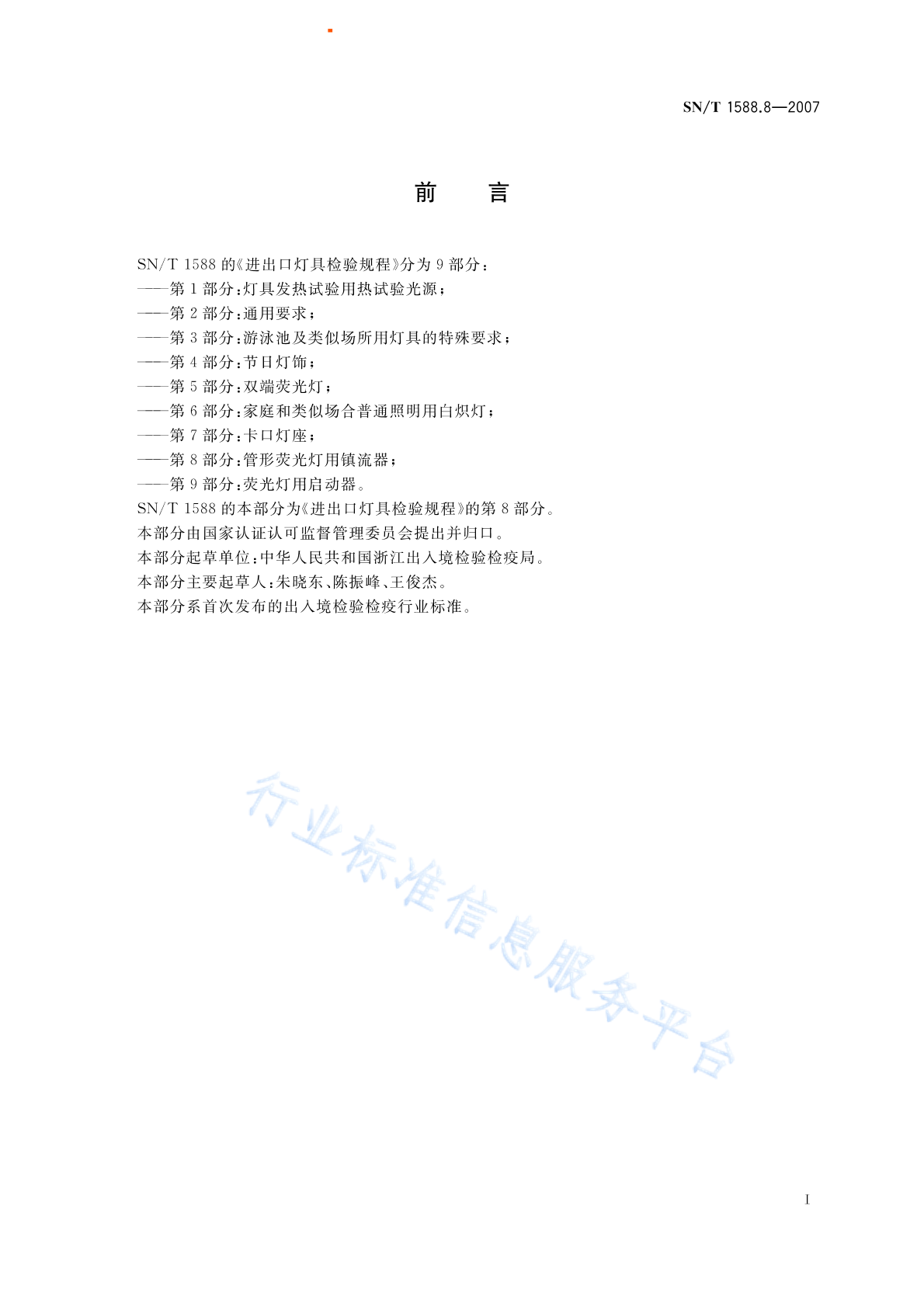 SN/T 1588.8—2007

前　言

SN/T 1588 的《进出口灯具检验规程》分为 9 部分：
——第 1 部分：灯具发热试验用热试验光源；
——第 2 部分：通用要求；
——第 3 部分：游泳池及类似场所用灯具的特殊要求；
——第 4 部分：节日灯饰；
——第 5 部分：双端荧光灯；
——第 6 部分：家庭和类似场合普通照明用白炽灯；
——第 7 部分：卡口灯座；
——第 8 部分：管形荧光灯用镇流器；
——第 9 部分：荧光灯用启动器。
SN/T 1588 的本部分为《进出口灯具检验规程》的第 8 部分。
本部分由国家认证认可监督管理委员会提出并归口。
本部分起草单位：中华人民共和国浙江出入境检验检疫局。
本部分主要起草人：朱晓东、陈振峰、王俊杰。
本部分系首次发布的出入境检验检疫行业标准。

行业标准信息服务平台

I